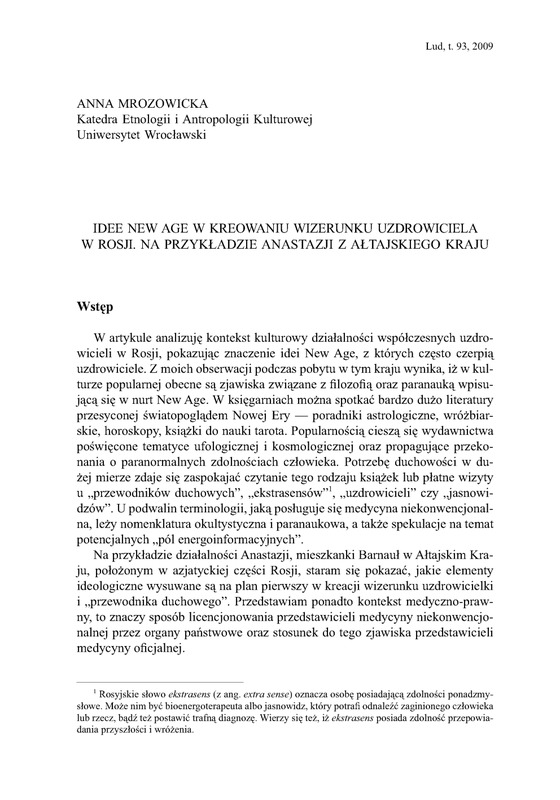 Lud, t. 93, 2009

ANNA MROZOWICKA
Katedra Etnologii i Antropologii Kulturowej
Uniwersytet Wrocławski

IDEE NEW AGE W KREOWANIU WIZERUNKU UZDROWICIELA W ROSJI. NA PRZYKŁADZIE ANASTAZJI Z AŁTAJSKIEGO KRAJU

Wstęp

W artykule analizuję kontekst kulturowy działalności współczesnych uzdrowicieli w Rosji, pokazując znaczenie idei New Age, z których często czerpią uzdrowiciele. Z moich obserwacji podczas pobytu w tym kraju wynika, iż w kulturze popularnej obecne są zjawiska związane z filozofią oraz paranauką wpisującą się w nurt New Age. W księgarniach można spotkać bardzo dużo literatury przesyconej światopoglądem Nowej Ery — poradniki astrologiczne, wróżbiarskie, horoskopy, książki do nauki tarota. Popularnością cieszą się wydawnictwa poświęcone tematyce ufologicznej i kosmologicznej oraz propagujące przekonania o paranormalnych zdolnościach człowieka. Potrzebę duchowości w dużej mierze zdaje się zaspokajać czytanie tego rodzaju książek lub płatne wizyty u „przewodników duchowych", „ekstrasensów"$^1$, „uzdrowicieli" czy „jasnowidzów". U podwalin terminologii, jaką posługuje się medycyna niekonwencjonalna, leży nomenklatura okultystyczna i paranaukowa, a także spekulacje na temat potencjalnych „pól energoinformacyjnych".

Na przykładzie działalności Anastazji, mieszkanki Barnauł w Ałtajskim Kraju, położonym w azjatyckiej części Rosji, staram się pokazać, jakie elementy ideologiczne wysuwane są na plan pierwszy w kreacji wizerunku uzdrowicielki i „przewodnika duchowego". Przedstawiam ponadto kontekst medyczno-prawny, to znaczy sposób licencjonowania przedstawicieli medycyny niekonwencjonalnej przez organy państwowe oraz stosunek do tego zjawiska przedstawicieli medycyny oficjalnej.

$^1$ Rosyjskie słowo ekstrasens (z ang. extra sense) oznacza osobę posiadającą zdolności ponadzmysłowe. Może nim być bioenergoterapeuta albo jasnowidz, który potrafi odnaleźć zaginionego człowieka lub rzecz, bądź też postawić trafną diagnozę. Wierzy się też, iż ekstrasens posiada zdolność przepowiadania przyszłości i wróżenia.